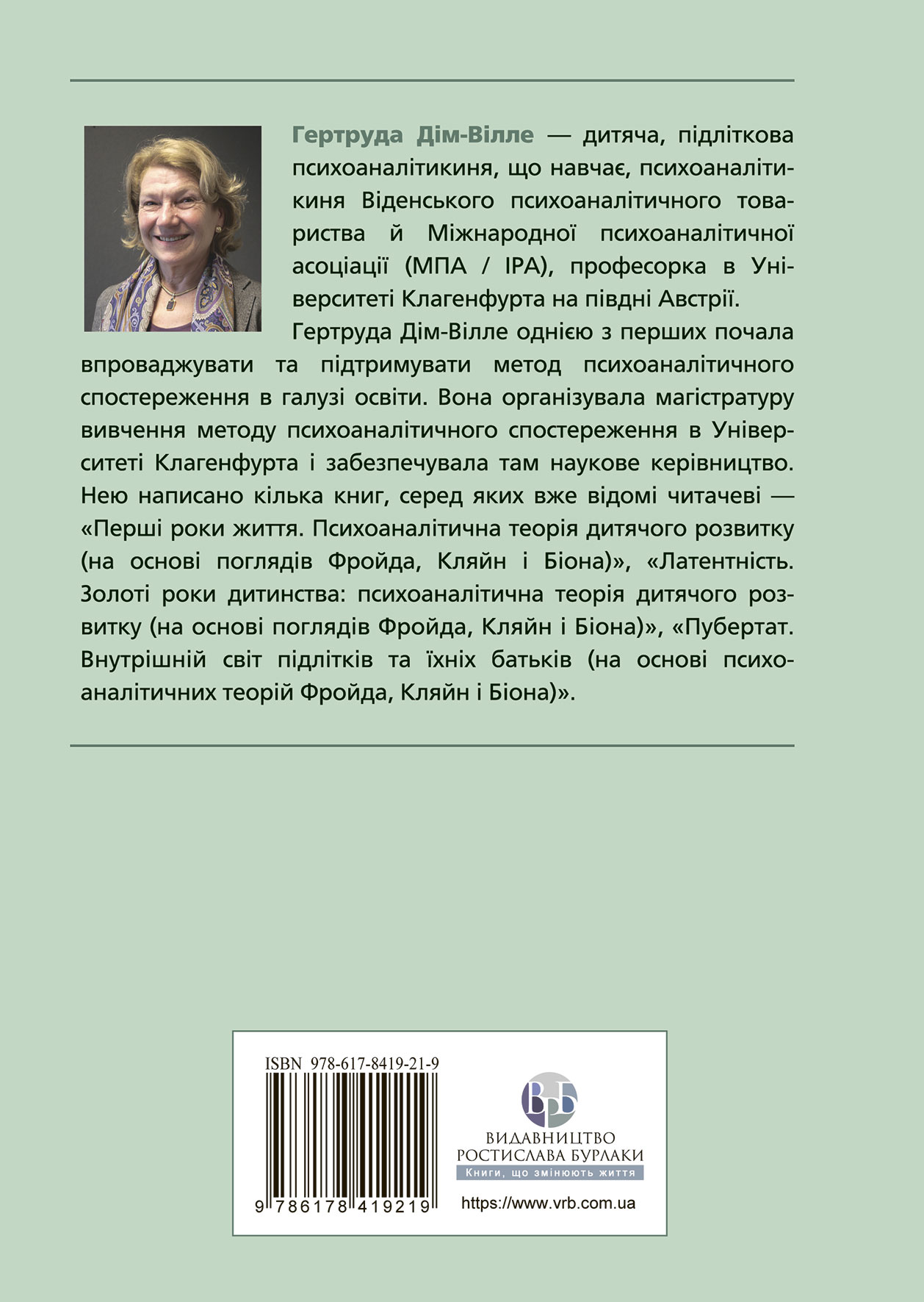 Гертруда Дім-Вілле — дитяча, підліткова психоаналітикиня, що навчає, психоаналітикиня Віденського психоаналітичного товариства й Міжнародної психоаналітичної асоціації (МПА / IPA), професорка в Університеті Клагенфурта на півдні Австрії.

Гертруда Дім-Вілле однією з перших почала впроваджувати та підтримувати метод психоаналітичного спостереження в галузі освіти. Вона організувала магістратуру вивчення методу психоаналітичного спостереження в Університеті Клагенфурта і забезпечувала там наукове керівництво. Нею написано кілька книг, серед яких вже відомі читачеві — «Перші роки життя. Психоаналітична теорія дитячого розвитку (на основі поглядів Фройда, Кляйн і Біона)», «Латентність. Золоті роки дитинства: психоаналітична теорія дитячого розвитку (на основі поглядів Фройда, Кляйн і Біона)», «Пубертат. Внутрішній світ підлітків та їхніх батьків (на основі психоаналітичних теорій Фройда, Кляйн і Біона)».

ISBN 978-617-8419-21-9

9 786178 419219

ВРБ
ВИДАВНИЦТВО
РОСТИСЛАВА БУРЛАКИ
Книги, що змінюють життя

https://www.vrb.com.ua